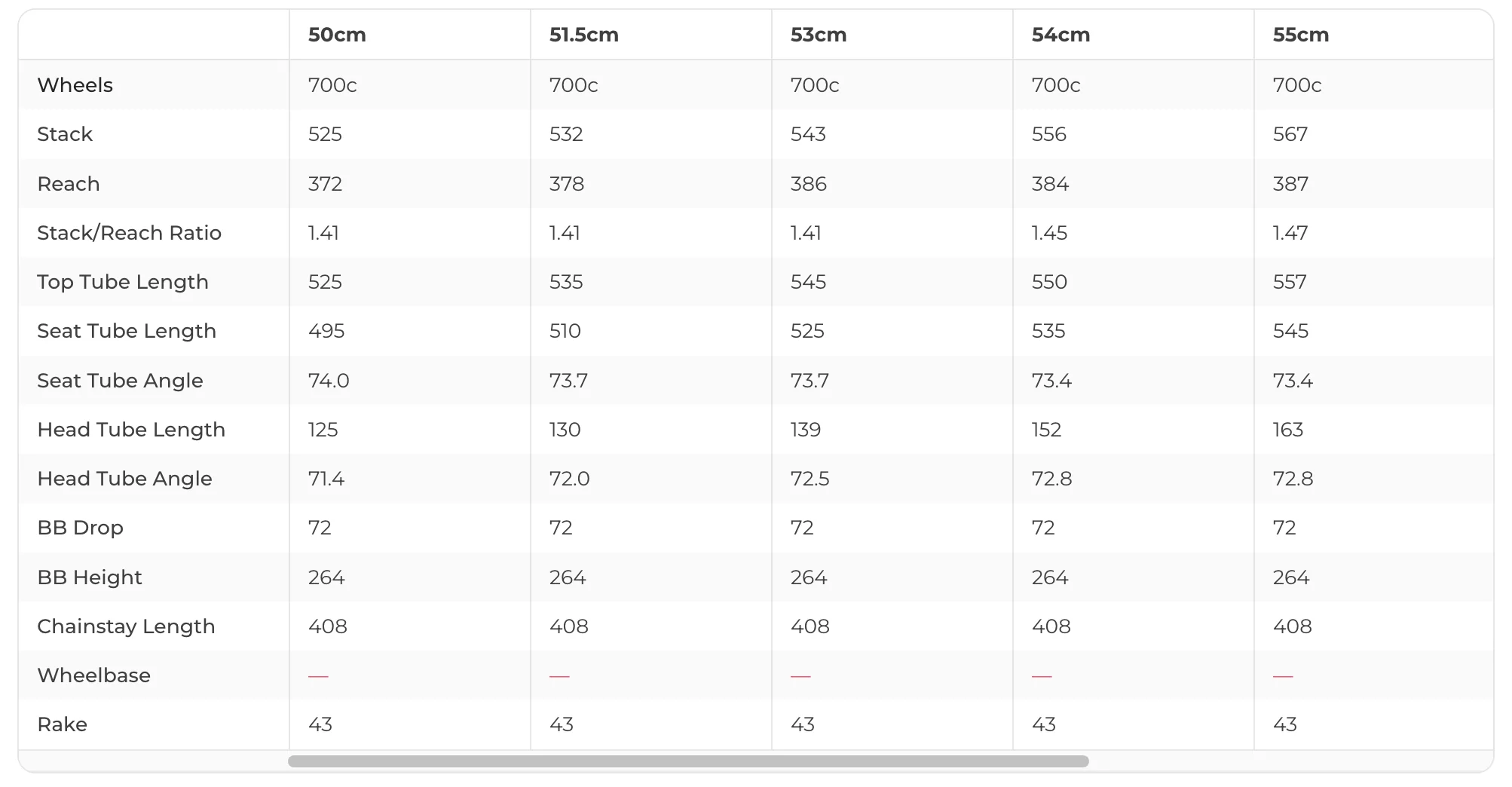 | | 50cm | 51.5cm | 53cm | 54cm | 55cm |
|---|---|---|---|---|---|
| Wheels | 700c | 700c | 700c | 700c | 700c |
| Stack | 525 | 532 | 543 | 556 | 567 |
| Reach | 372 | 378 | 386 | 384 | 387 |
| Stack/Reach Ratio | 1.41 | 1.41 | 1.41 | 1.45 | 1.47 |
| Top Tube Length | 525 | 535 | 545 | 550 | 557 |
| Seat Tube Length | 495 | 510 | 525 | 535 | 545 |
| Seat Tube Angle | 74.0 | 73.7 | 73.7 | 73.4 | 73.4 |
| Head Tube Length | 125 | 130 | 139 | 152 | 163 |
| Head Tube Angle | 71.4 | 72.0 | 72.5 | 72.8 | 72.8 |
| BB Drop | 72 | 72 | 72 | 72 | 72 |
| BB Height | 264 | 264 | 264 | 264 | 264 |
| Chainstay Length | 408 | 408 | 408 | 408 | 408 |
| Wheelbase | — | — | — | — | — |
| Rake | 43 | 43 | 43 | 43 | 43 |